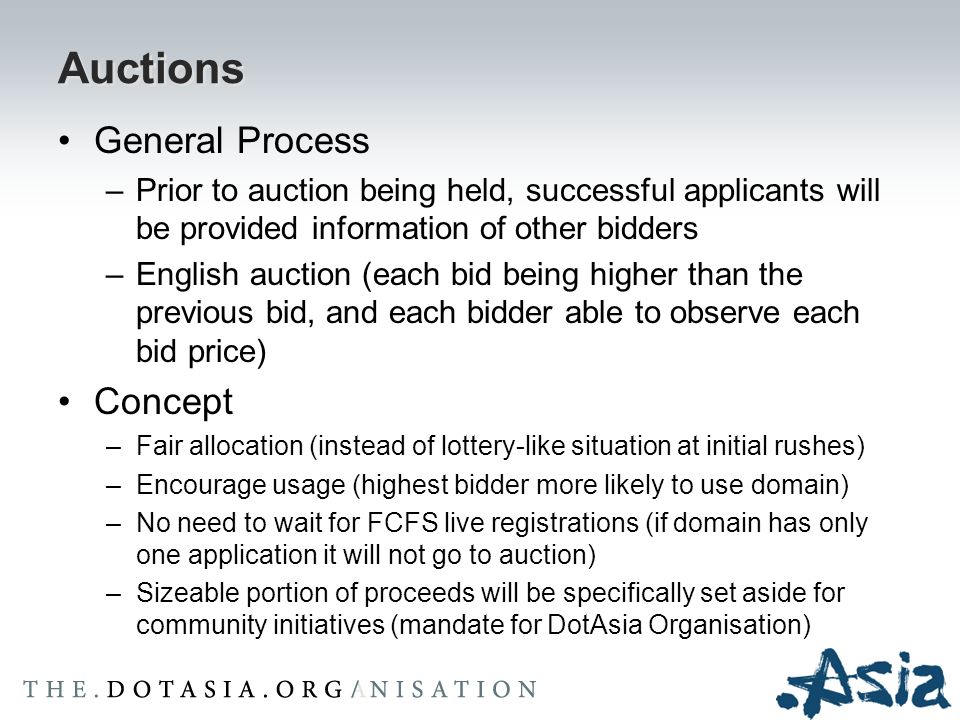 Auctions

• General Process
  – Prior to auction being held, successful applicants will be provided information of other bidders
  – English auction (each bid being higher than the previous bid, and each bidder able to observe each bid price)

• Concept
  – Fair allocation (instead of lottery-like situation at initial rushes)
  – Encourage usage (highest bidder more likely to use domain)
  – No need to wait for FCFS live registrations (if domain has only one application it will not go to auction)
  – Sizeable portion of proceeds will be specifically set aside for community initiatives (mandate for DotAsia Organisation)

THE.DOTASIA.ORGANISATION

.Asia